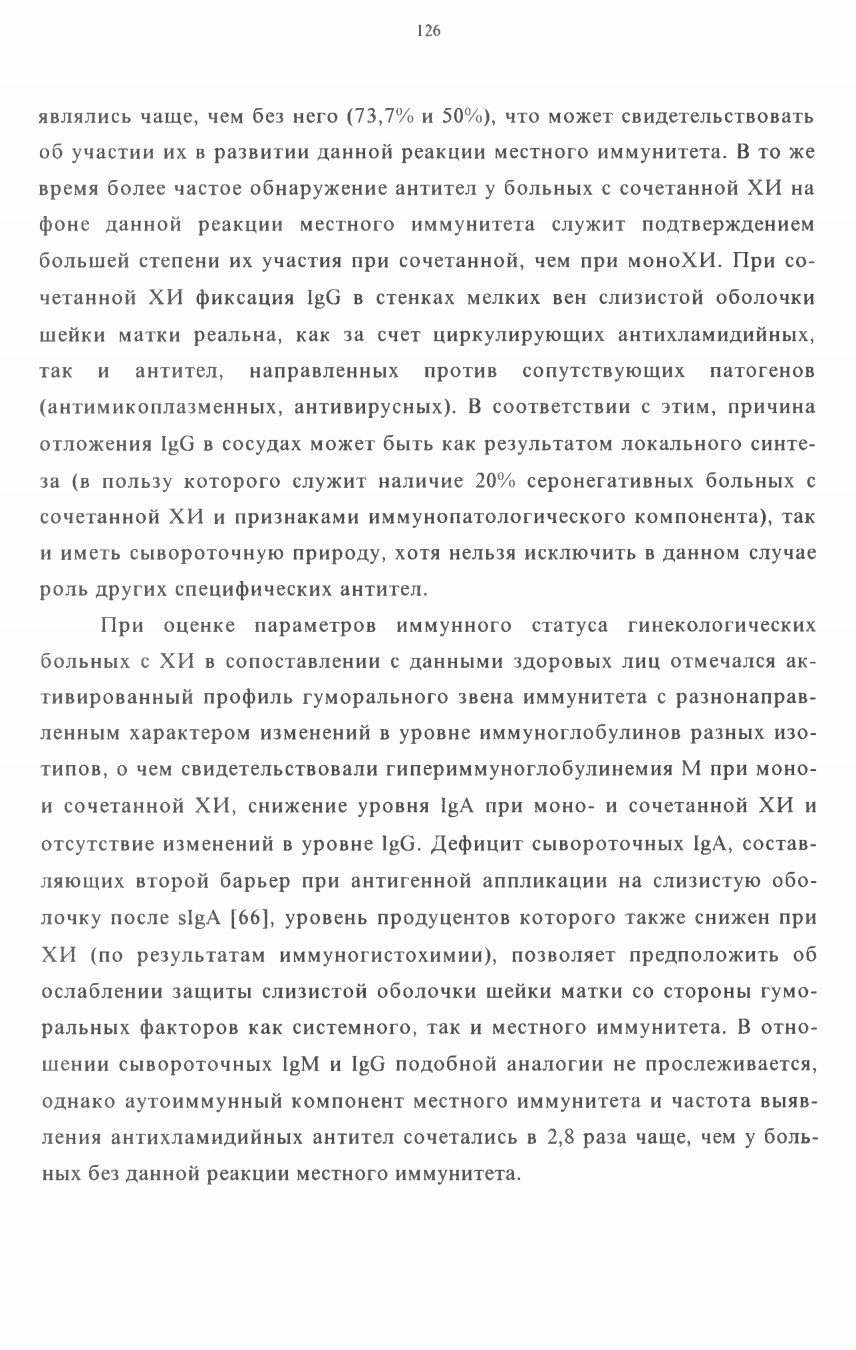 126

являлись чаще, чем без него (73,7% и 50%), что может свидетельствовать об участии их в развитии данной реакции местного иммунитета. В то же время более частое обнаружение антител у больных с сочетанной ХИ на фоне данной реакции местного иммунитета служит подтверждением большей степени их участия при сочетанной, чем при моноХИ. При сочетанной ХИ фиксация IgG в стенках мелких вен слизистой оболочки шейки матки реальна, как за счет циркулирующих антихламидийных, так и антител, направленных против сопутствующих патогенов (антимикоплазменных, антивирусных). В соответствии с этим, причина отложения IgG в сосудах может быть как результатом локального синтеза (в пользу которого служит наличие 20% серонегативных больных с сочетанной ХИ и признаками иммунопатологического компонента), так и иметь сывороточную природу, хотя нельзя исключить в данном случае роль других специфических антител.

При оценке параметров иммунного статуса гинекологических больных с ХИ в сопоставлении с данными здоровых лиц отмечался активированный профиль гуморального звена иммунитета с разнонаправленным характером изменений в уровне иммуноглобулинов разных изотипов, о чем свидетельствовали гипериммуноглобулинемия М при моно- и сочетанной ХИ, снижение уровня IgA при моно- и сочетанной ХИ и отсутствие изменений в уровне IgG. Дефицит сывороточных IgA, составляющих второй барьер при антигенной аппликации на слизистую оболочку после sIgA [66], уровень продуцентов которого также снижен при ХИ (по результатам иммуногистохимии), позволяет предположить об ослаблении защиты слизистой оболочки шейки матки со стороны гуморальных факторов как системного, так и местного иммунитета. В отношении сывороточных IgM и IgG подобной аналогии не прослеживается, однако аутоиммунный компонент местного иммунитета и частота выявления антихламидийных антител сочетались в 2,8 раза чаще, чем у больных без данной реакции местного иммунитета.